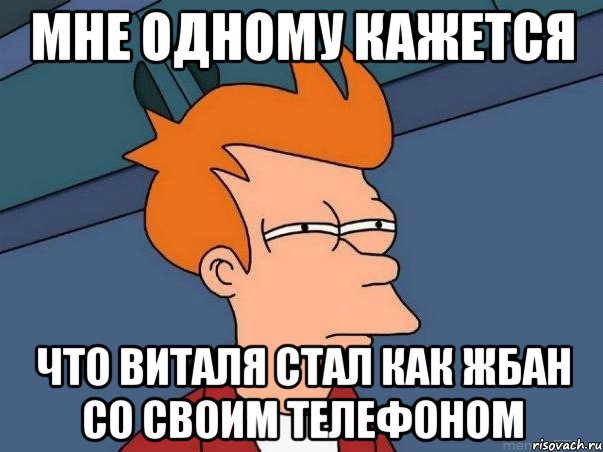 МНЕ ОДНОМУ КАЖЕТСЯ

ЧТО ВИТАЛЯ СТАЛ КАК ЖБАН СО СВОИМ ТЕЛЕФОНОМ

risovach.ru